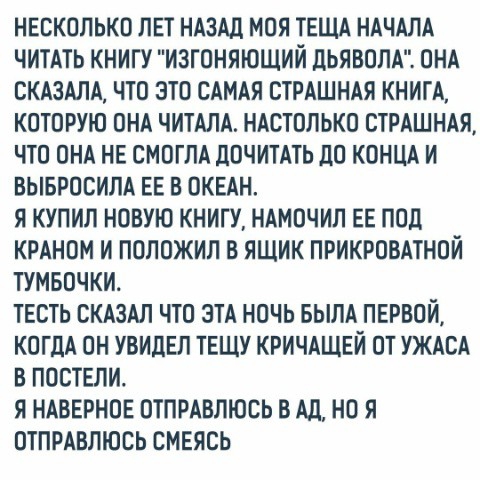 НЕСКОЛЬКО ЛЕТ НАЗАД МОЯ ТЕЩА НАЧАЛА ЧИТАТЬ КНИГУ "ИЗГОНЯЮЩИЙ ДЬЯВОЛА". ОНА СКАЗАЛА, ЧТО ЭТО САМАЯ СТРАШНАЯ КНИГА, КОТОРУЮ ОНА ЧИТАЛА. НАСТОЛЬКО СТРАШНАЯ, ЧТО ОНА НЕ СМОГЛА ДОЧИТАТЬ ДО КОНЦА И ВЫБРОСИЛА ЕЕ В ОКЕАН.
Я КУПИЛ НОВУЮ КНИГУ, НАМОЧИЛ ЕЕ ПОД КРАНОМ И ПОЛОЖИЛ В ЯЩИК ПРИКРОВАТНОЙ ТУМБОЧКИ.
ТЕСТЬ СКАЗАЛ ЧТО ЭТА НОЧЬ БЫЛА ПЕРВОЙ, КОГДА ОН УВИДЕЛ ТЕЩУ КРИЧАЩЕЙ ОТ УЖАСА В ПОСТЕЛИ.
Я НАВЕРНОЕ ОТПРАВЛЮСЬ В АД, НО Я ОТПРАВЛЮСЬ СМЕЯСЬ